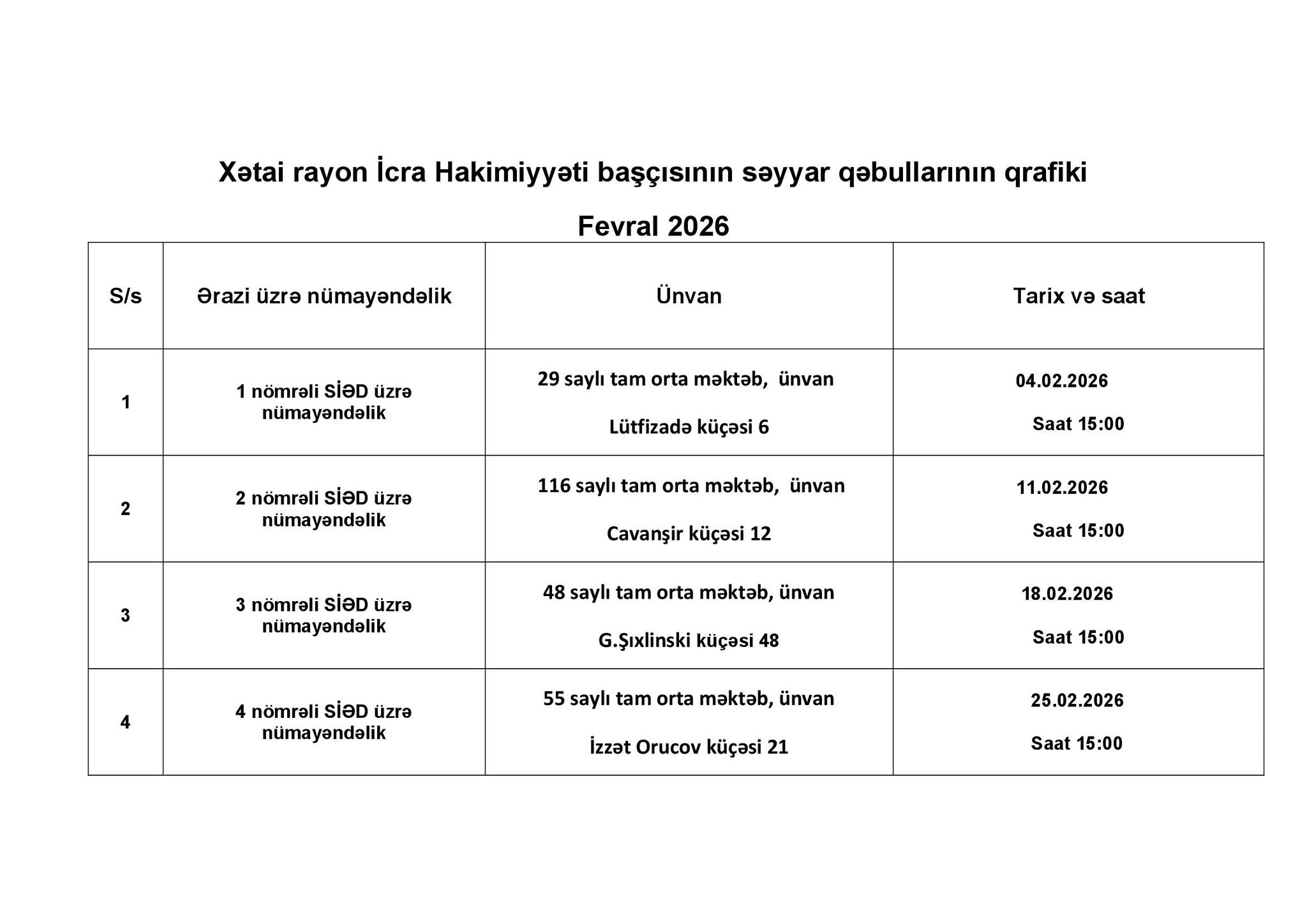 Xətai rayon İcra Hakimiyyəti başçısının səyyar qəbullarının qrafiki

Fevral 2026

| S/s | Ərazi üzrə nümayəndəlik | Ünvan | Tarix və saat |
|---|---|---|---|
| 1 | 1 nömrəli SİƏD üzrə nümayəndəlik | 29 saylı tam orta məktəb, ünvan Lütfizadə küçəsi 6 | 04.02.2026 Saat 15:00 |
| 2 | 2 nömrəli SİƏD üzrə nümayəndəlik | 116 saylı tam orta məktəb, ünvan Cavanşir küçəsi 12 | 11.02.2026 Saat 15:00 |
| 3 | 3 nömrəli SİƏD üzrə nümayəndəlik | 48 saylı tam orta məktəb, ünvan G.Şıxlinski küçəsi 48 | 18.02.2026 Saat 15:00 |
| 4 | 4 nömrəli SİƏD üzrə nümayəndəlik | 55 saylı tam orta məktəb, ünvan İzzət Orucov küçəsi 21 | 25.02.2026 Saat 15:00 |